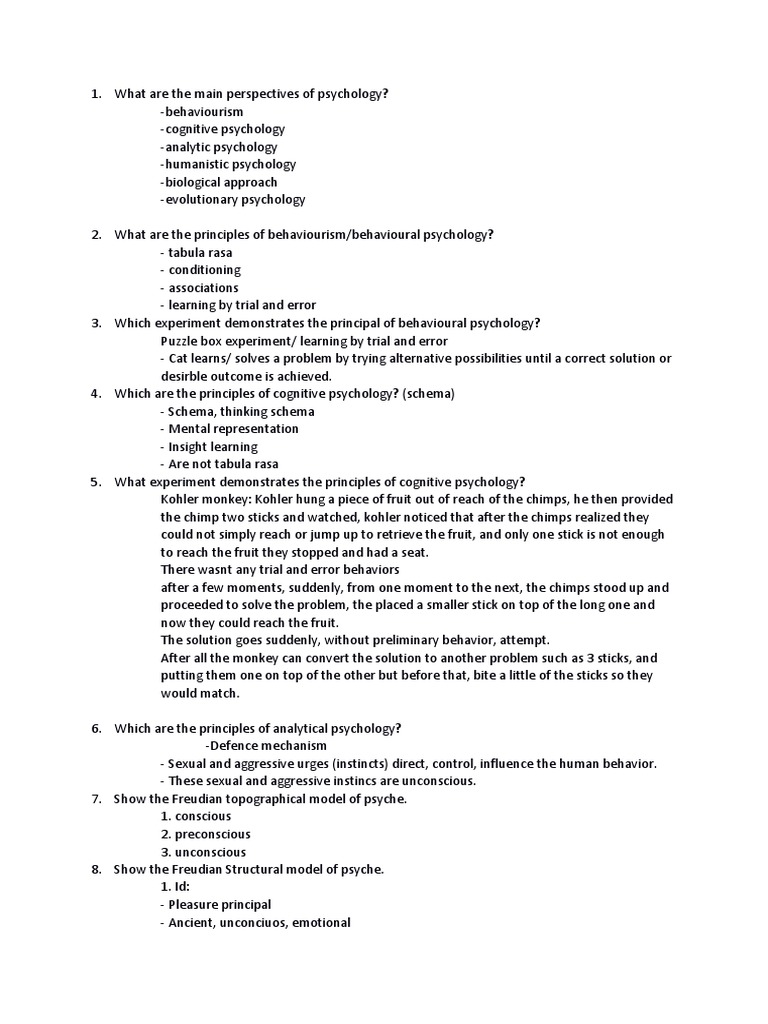 1. What are the main perspectives of psychology?
-behaviourism
-cognitive psychology
-analytic psychology
-humanistic psychology
-biological approach
-evolutionary psychology

2. What are the principles of behaviourism/behavioural psychology?
- tabula rasa
- conditioning
- associations
- learning by trial and error
3. Which experiment demonstrates the principal of behavioural psychology?
Puzzle box experiment/ learning by trial and error
- Cat learns/ solves a problem by trying alternative possibilities until a correct solution or desirble outcome is achieved.
4. Which are the principles of cognitive psychology? (schema)
- Schema, thinking schema
- Mental representation
- Insight learning
- Are not tabula rasa
5. What experiment demonstrates the principles of cognitive psychology?
Kohler monkey: Kohler hung a piece of fruit out of reach of the chimps, he then provided the chimp two sticks and watched, kohler noticed that after the chimps realized they could not simply reach or jump up to retrieve the fruit, and only one stick is not enough to reach the fruit they stopped and had a seat.
There wasnt any trial and error behaviors
after a few moments, suddenly, from one moment to the next, the chimps stood up and proceeded to solve the problem, the placed a smaller stick on top of the long one and now they could reach the fruit.
The solution goes suddenly, without preliminary behavior, attempt.
After all the monkey can convert the solution to another problem such as 3 sticks, and putting them one on top of the other but before that, bite a little of the sticks so they would match.

6. Which are the principles of analytical psychology?
-Defence mechanism
- Sexual and aggressive urges (instincts) direct, control, influence the human behavior.
- These sexual and aggressive instincs are unconscious.
7. Show the Freudian topographical model of psyche.
1. conscious
2. preconscious
3. unconscious
8. Show the Freudian Structural model of psyche.
1. Id:
- Pleasure principal
- Ancient, unconciuos, emotional